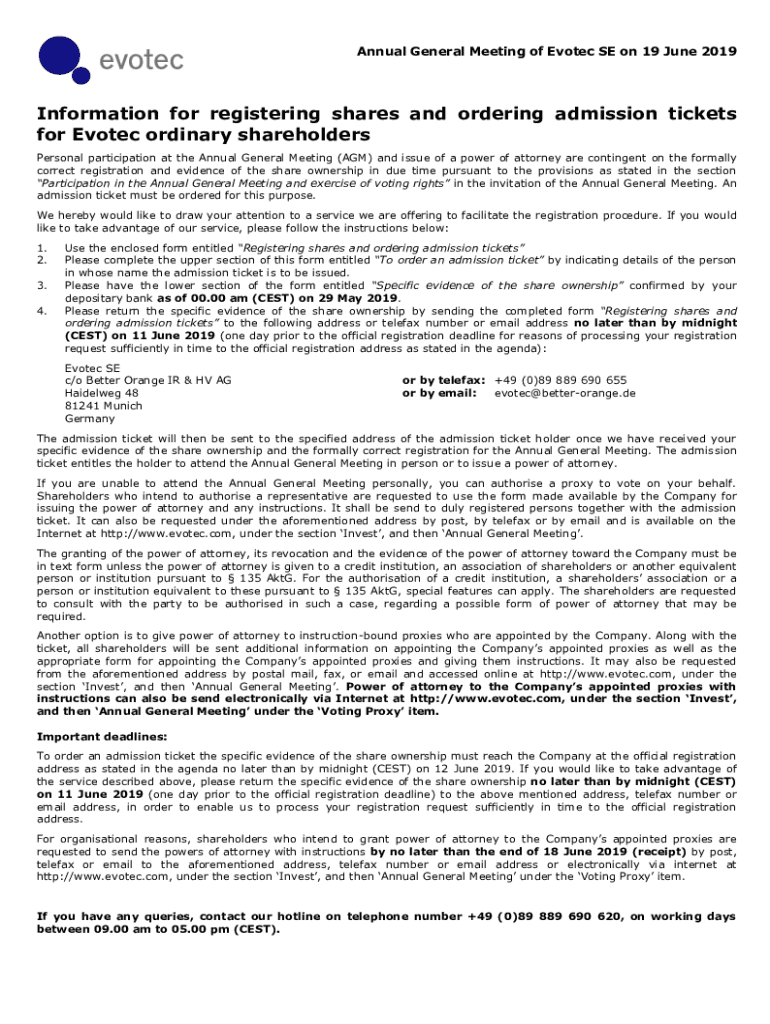 evotec

Annual General Meeting of Evotec SE on 19 June 2019

Information for registering shares and ordering admission tickets for Evotec ordinary shareholders

Personal participation at the Annual General Meeting (AGM) and issue of a power of attorney are contingent on the formally correct registration and evidence of the share ownership in due time pursuant to the provisions as stated in the section "Participation in the Annual General Meeting and exercise of voting rights" in the invitation of the Annual General Meeting. An admission ticket must be ordered for this purpose.

We hereby would like to draw your attention to a service we are offering to facilitate the registration procedure. If you would like to take advantage of our service, please follow the instructions below:

1. Use the enclosed form entitled "Registering shares and ordering admission tickets"
2. Please complete the upper section of this form entitled "To order an admission ticket" by indicating details of the person in whose name the admission ticket is to be issued.
3. Please have the lower section of the form entitled "Specific evidence of the share ownership" confirmed by your depositary bank as of 00.00 am (CEST) on 29 May 2019.
4. Please return the specific evidence of the share ownership by sending the completed form "Registering shares and ordering admission tickets" to the following address or telefax number or email address no later than by midnight (CEST) on 11 June 2019 (one day prior to the official registration deadline for reasons of processing your registration request sufficiently in time to the official registration address as stated in the agenda):

Evotec SE
c/o Better Orange IR & HV AG
Haidelweg 48
81241 Munich
Germany

or by telefax: +49 (0)89 889 690 655
or by email: evotec@better-orange.de

The admission ticket will then be sent to the specified address of the admission ticket holder once we have received your specific evidence of the share ownership and the formally correct registration for the Annual General Meeting. The admission ticket entitles the holder to attend the Annual General Meeting in person or to issue a power of attorney.

If you are unable to attend the Annual General Meeting personally, you can authorise a proxy to vote on your behalf. Shareholders who intend to authorise a representative are requested to use the form made available by the Company for issuing the power of attorney and any instructions. It shall be send to duly registered persons together with the admission ticket. It can also be requested under the aforementioned address by post, by telefax or by email and is available on the Internet at http://www.evotec.com, under the section 'Invest', and then 'Annual General Meeting'.

The granting of the power of attorney, its revocation and the evidence of the power of attorney toward the Company must be in text form unless the power of attorney is given to a credit institution, an association of shareholders or another equivalent person or institution pursuant to § 135 AktG. For the authorisation of a credit institution, a shareholders' association or a person or institution equivalent to these pursuant to § 135 AktG, special features can apply. The shareholders are requested to consult with the party to be authorised in such a case, regarding a possible form of power of attorney that may be required.

Another option is to give power of attorney to instruction-bound proxies who are appointed by the Company. Along with the ticket, all shareholders will be sent additional information on appointing the Company's appointed proxies as well as the appropriate form for appointing the Company's appointed proxies and giving them instructions. It may also be requested from the aforementioned address by postal mail, fax, or email and accessed online at http://www.evotec.com, under the section 'Invest', and then 'Annual General Meeting'. Power of attorney to the Company's appointed proxies with instructions can also be send electronically via Internet at http://www.evotec.com, under the section 'Invest', and then 'Annual General Meeting' under the 'Voting Proxy' item.

Important deadlines:

To order an admission ticket the specific evidence of the share ownership must reach the Company at the official registration address as stated in the agenda no later than by midnight (CEST) on 12 June 2019. If you would like to take advantage of the service described above, please return the specific evidence of the share ownership no later than by midnight (CEST) on 11 June 2019 (one day prior to the official registration deadline) to the above mentioned address, telefax number or email address, in order to enable us to process your registration request sufficiently in time to the official registration address.

For organisational reasons, shareholders who intend to grant power of attorney to the Company's appointed proxies are requested to send the powers of attorney with instructions by no later than the end of 18 June 2019 (receipt) by post, telefax or email to the aforementioned address, telefax number or email address or electronically via internet at http://www.evotec.com, under the section 'Invest', and then 'Annual General Meeting' under the 'Voting Proxy' item.

If you have any queries, contact our hotline on telephone number +49 (0)89 889 690 620, on working days between 09.00 am to 05.00 pm (CEST).